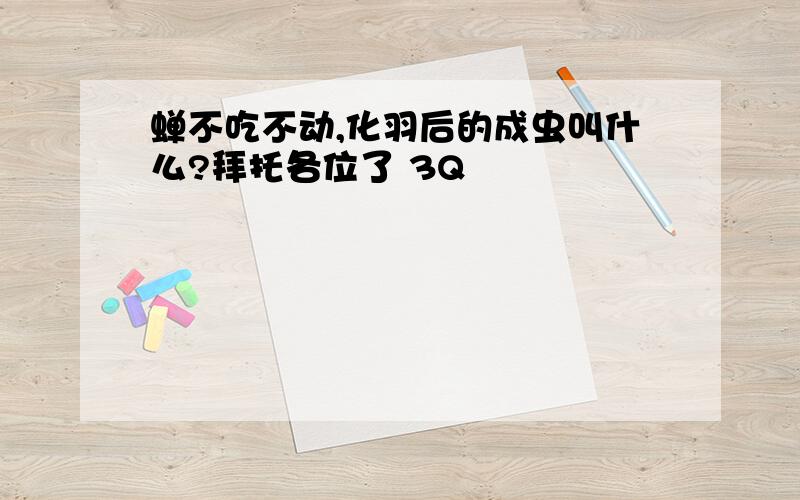 蝉不吃不动,化羽后的成虫叫什么?拜托各位了 3Q